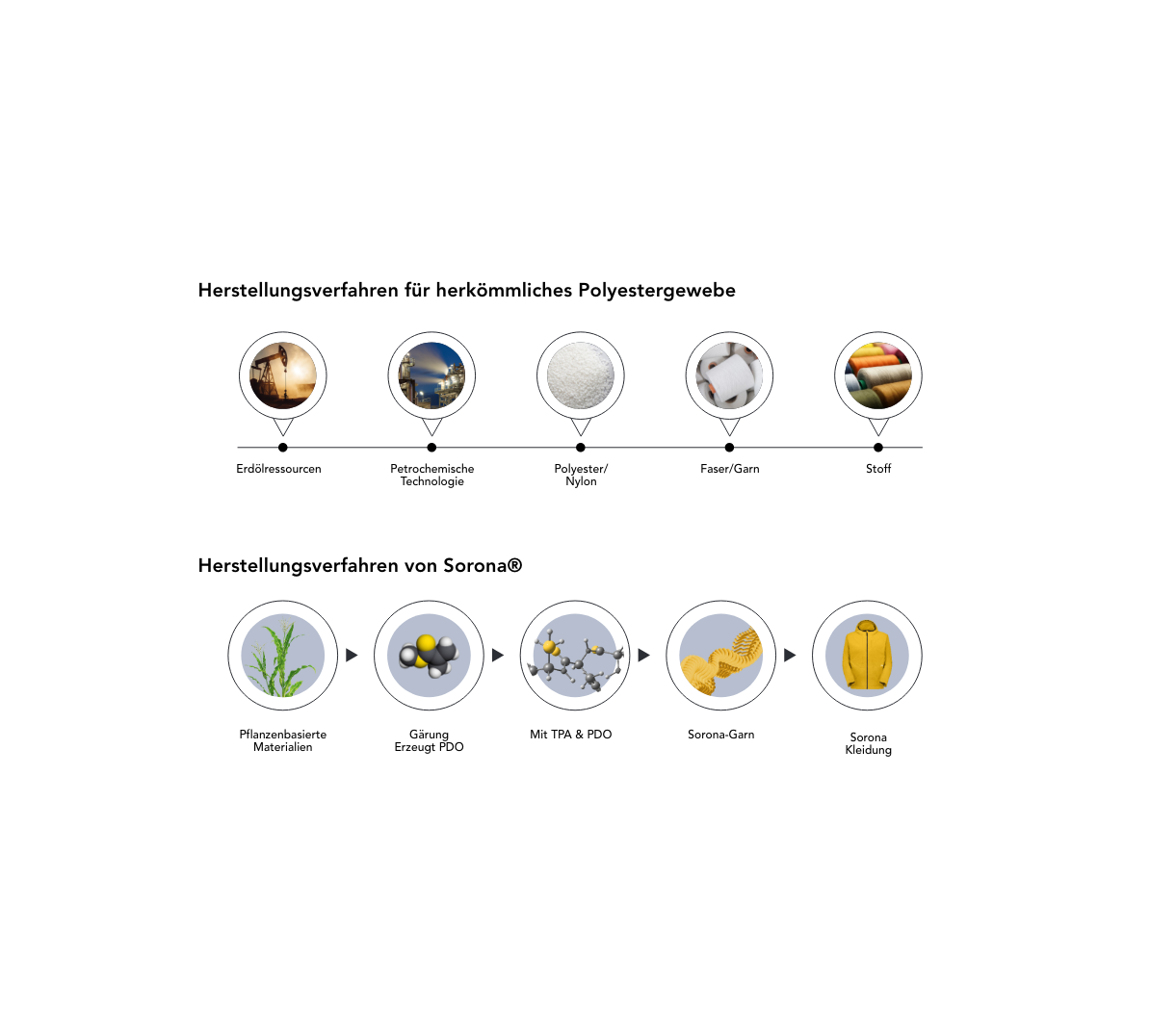 Herstellungsverfahren für herkömmliches Polyestergewebe

Erdölressourcen

Petrochemische Technologie

Polyester/ Nylon

Faser/Garn

Stoff

Herstellungsverfahren von Sorona®

Pflanzenbasierte Materialien

Gärung Erzeugt PDO

Mit TPA & PDO

Sorona-Garn

Sorona Kleidung